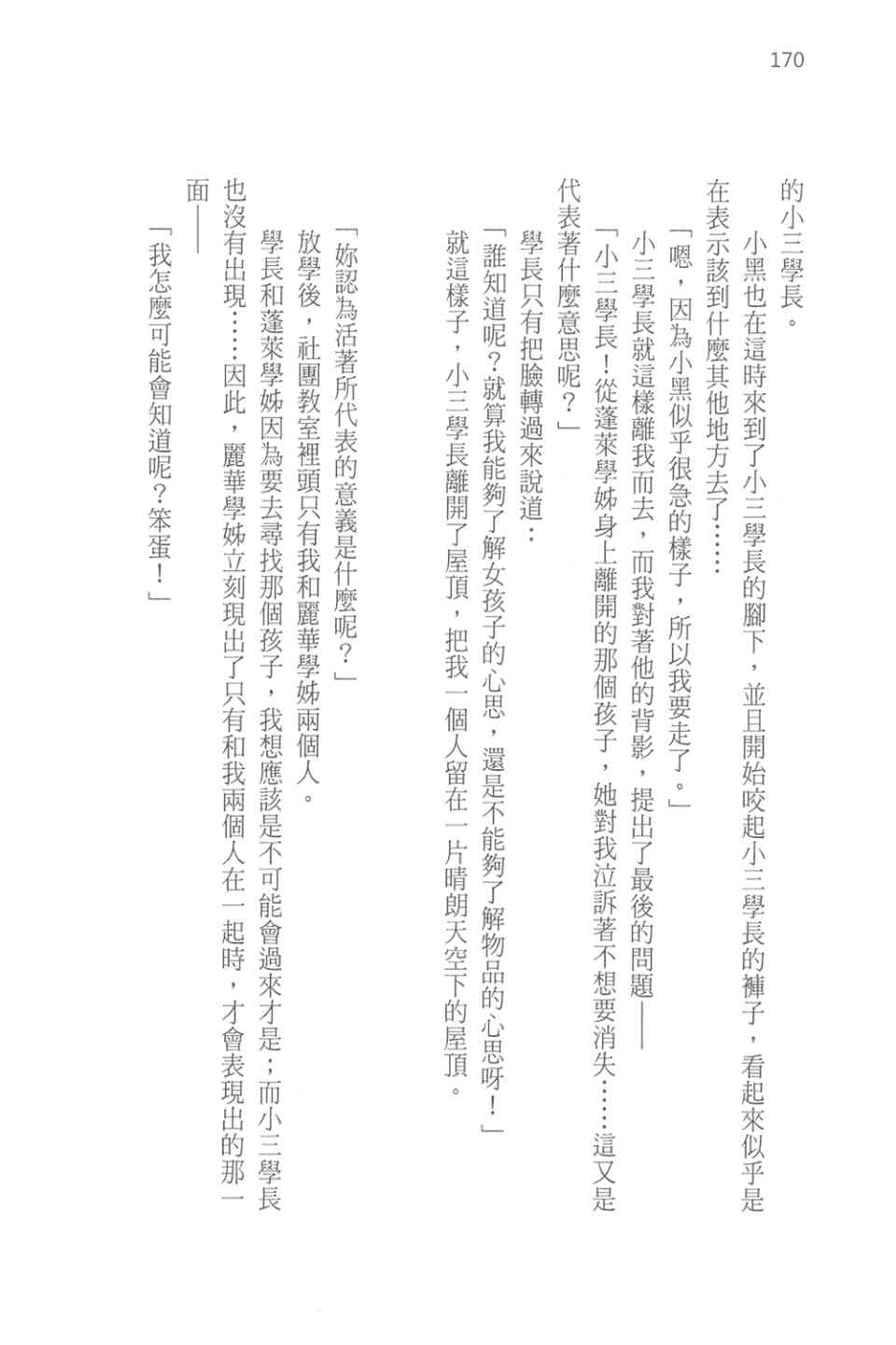 170

的小三學長。

小黑也在這時來到了小三學長的腳下，並且開始咬起小三學長的褲子，看起來似乎是在表示該到什麼其他地方去了……

「嗯，因為小黑似乎很急的樣子，所以我要走了。」

小三學長就這樣離我而去，而我對著他的背影，提出了最後的問題——

「小三學長！從蓬萊學姊身上離開的那個孩子，她對我泣訴著不想要消失……這又是代表著什麼意思呢？」

學長只有把臉轉過來說道：

「誰知道呢？就算我能夠了解女孩子的心思，還是不能夠了解物品的心思呀！」

就這樣子，小三學長離開了屋頂，把我一個人留在一片晴朗天空下的屋頂。

「妳認為活著所代表的意義是什麼呢？」

放學後，社團教室裡頭只有我和麗華學姊兩個人。

學長和蓬萊學姊因為要去尋找那個孩子，我想應該是不可能會過來才是；而小三學長也沒有出現……因此，麗華學姊立刻現出了只有和我兩個人在一起時，才會表現出的那一面——

「我怎麼可能會知道呢？笨蛋！」